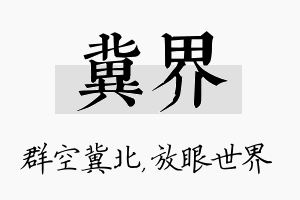 冀界

群空冀北，放眼世界